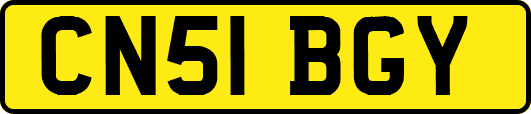 CN51 BGY